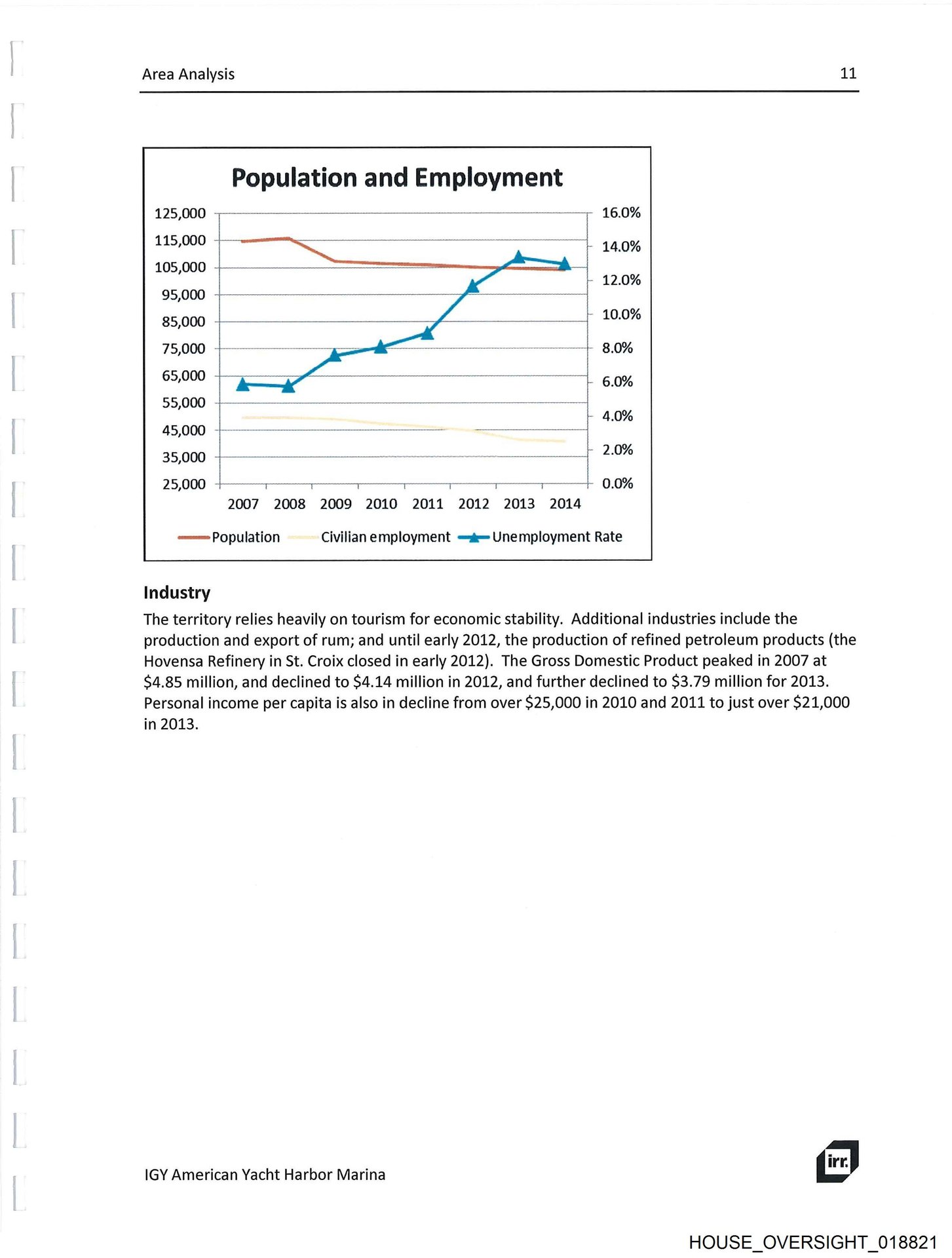 Area Analysis 11

Population and Employment

125,000
115,000
105,000
95,000
85,000
75,000
65,000
55,000
45,000
35,000
25,000

16.0%
14.0%
12.0%
10.0%
8.0%
6.0%
4.0%
2.0%
0.0%

2007 2008 2009 2010 2011 2012 2013 2014

Population Civilian employment Unemployment Rate

Industry

The territory relies heavily on tourism for economic stability. Additional industries include the production and export of rum; and until early 2012, the production of refined petroleum products (the Hovensa Refinery in St. Croix closed in early 2012). The Gross Domestic Product peaked in 2007 at \$4.85 million, and declined to \$4.14 million in 2012, and further declined to \$3.79 million for 2013. Personal income per capita is also in decline from over \$25,000 in 2010 and 2011 to just over \$21,000 in 2013.

IGY American Yacht Harbor Marina

irr.

HOUSE_OVERSIGHT_018821